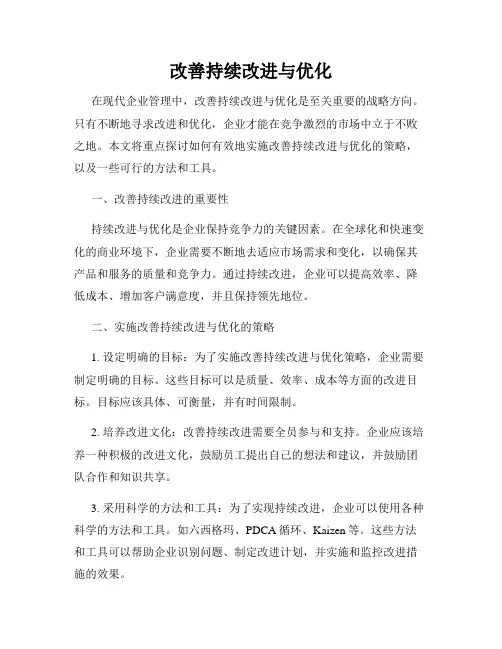 改善持续改进与优化

在现代企业管理中，改善持续改进与优化是至关重要的战略方向。只有不断地寻求改进和优化，企业才能在竞争激烈的市场中立于不败之地。本文将重点探讨如何有效地实施改善持续改进与优化的策略，以及一些可行的方法和工具。

一、改善持续改进的重要性

持续改进与优化是企业保持竞争力的关键因素。在全球化和快速变化的商业环境下，企业需要不断地去适应市场需求和变化，以确保其产品和服务的质量和竞争力。通过持续改进，企业可以提高效率、降低成本、增加客户满意度，并且保持领先地位。

二、实施改善持续改进与优化的策略

1. 设定明确的目标：为了实施改善持续改进与优化策略，企业需要制定明确的目标。这些目标可以是质量、效率、成本等方面的改进目标。目标应该具体、可衡量，并有时间限制。

2. 培养改进文化：改善持续改进需要全员参与和支持。企业应该培养一种积极的改进文化，鼓励员工提出自己的想法和建议，并鼓励团队合作和知识共享。

3. 采用科学的方法和工具：为了实现持续改进，企业可以使用各种科学的方法和工具。如六西格玛、PDCA 循环、Kaizen 等。这些方法和工具可以帮助企业识别问题、制定改进计划，并实施和监控改进措施的效果。